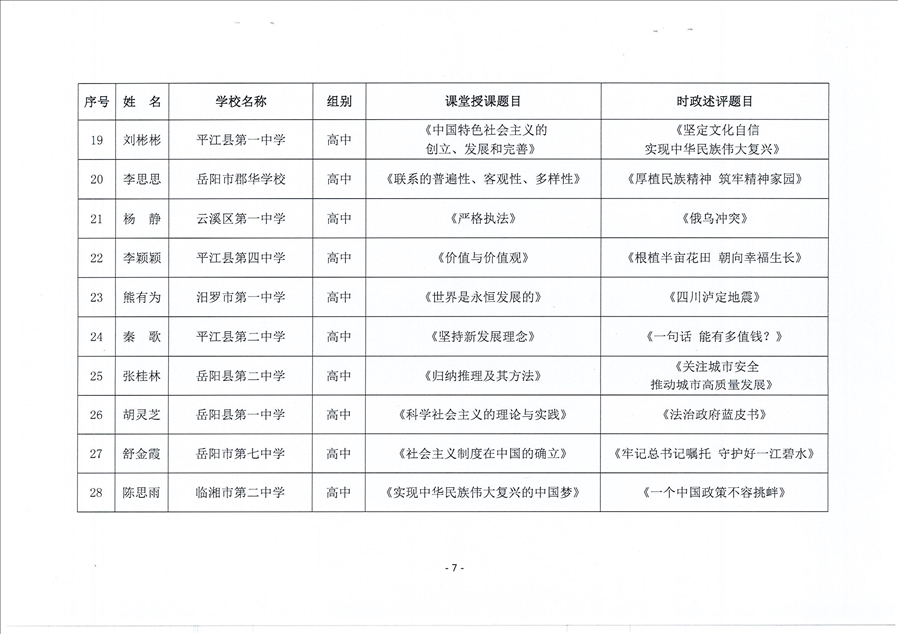 | 序号 | 姓 名 | 学校名称 | 组别 | 课堂授课题目 | 时政述评题目 |
|---|---|---|---|---|---|
| 19 | 刘彬彬 | 平江县第一中学 | 高中 | 《中国特色社会主义的创立、发展和完善》 | 《坚定文化自信 实现中华民族伟大复兴》 |
| 20 | 李思思 | 岳阳市郡华学校 | 高中 | 《联系的普遍性、客观性、多样性》 | 《厚植民族精神 筑牢精神家园》 |
| 21 | 杨 静 | 云溪区第一中学 | 高中 | 《严格执法》 | 《俄乌冲突》 |
| 22 | 李颖颖 | 平江县第四中学 | 高中 | 《价值与价值观》 | 《根植半亩花田 朝向幸福生长》 |
| 23 | 熊有为 | 汨罗市第一中学 | 高中 | 《世界是永恒发展的》 | 《四川泸定地震》 |
| 24 | 秦 歌 | 平江县第二中学 | 高中 | 《坚持新发展理念》 | 《一句话 能有多值钱？》 |
| 25 | 张桂林 | 岳阳县第二中学 | 高中 | 《归纳推理及其方法》 | 《关注城市安全 推动城市高质量发展》 |
| 26 | 胡灵芝 | 岳阳县第一中学 | 高中 | 《科学社会主义的理论与实践》 | 《法治政府蓝皮书》 |
| 27 | 舒金霞 | 岳阳市第七中学 | 高中 | 《社会主义制度在中国的确立》 | 《牢记总书记嘱托 守护好一江碧水》 |
| 28 | 陈思雨 | 临湘市第二中学 | 高中 | 《实现中华民族伟大复兴的中国梦》 | 《一个中国政策不容挑衅》 |

- 7 -